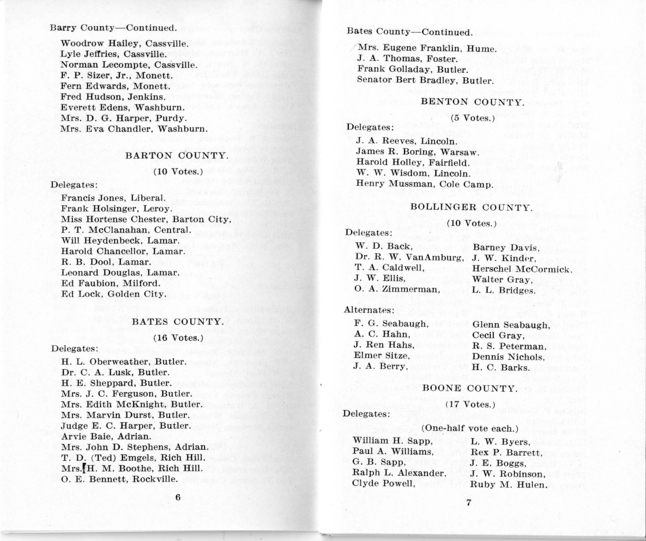 Barry County—Continued.

Woodrow Hailey, Cassville.
Lyle Jeffries, Cassville.
Norman Lecompte, Cassville.
F. P. Sizer, Jr., Monett.
Fern Edwards, Monett.
Fred Hudson, Jenkins.
Everett Edens, Washburn.
Mrs. D. G. Harper, Purdy.
Mrs. Eva Chandler, Washburn.

BARTON COUNTY.

(10 Votes.)

Delegates:

Francis Jones, Liberal.
Frank Holsinger, Leroy.
Miss Hortense Chester, Barton City.
P. T. McClanahan, Central.
Will Heydenbeck, Lamar.
Harold Chancellor, Lamar.
R. B. Dool, Lamar.
Leonard Douglas, Lamar.
Ed Faubion, Milford.
Ed Lock, Golden City.

BATES COUNTY.

(16 Votes.)

Delegates:

H. L. Oberweather, Butler.
Dr. C. A. Lusk, Butler.
H. E. Sheppard, Butler.
Mrs. J. C. Ferguson, Butler.
Mrs. Edith McKnight, Butler.
Mrs. Marvin Durst, Butler.
Judge E. C. Harper, Butler.
Arvie Baie, Adrian.
Mrs. John D. Stephens, Adrian.
T. D. (Ted) Emgels, Rich Hill.
Mrs. H. M. Boothe, Rich Hill.
O. E. Bennett, Rockville.

6

Bates County—Continued.

Mrs. Eugene Franklin, Hume.
J. A. Thomas, Foster.
Frank Golladay, Butler.
Senator Bert Bradley, Butler.

BENTON COUNTY.

(5 Votes.)

Delegates:

J. A. Reeves, Lincoln.
James R. Boring, Warsaw.
Harold Holley, Fairfield.
W. W. Wisdom, Lincoln.
Henry Mussman, Cole Camp.

BOLLINGER COUNTY.

(10 Votes.)

Delegates:

W. D. Back,
Dr. R. W. VanAmburg,
T. A. Caldwell,
J. W. Ellis,
O. A. Zimmerman,

Barney Davis,
J. W. Kinder,
Herschel McCormick,
Walter Gray,
L. L. Bridges.

Alternates:

F. G. Seabaugh,
A. C. Hahn,
J. Ren Hahs,
Elmer Sitze,
J. A. Berry,

Glenn Seabaugh,
Cecil Gray,
R. S. Peterman,
Dennis Nichols,
H. C. Barks.

BOONE COUNTY.

(17 Votes.)

Delegates:

(One-half vote each.)

William H. Sapp,
Paul A. Williams,
G. B. Sapp,
Ralph L. Alexander,
Clyde Powell,

L. W. Byers,
Rex P. Barrett,
J. E. Boggs,
J. W. Robinson,
Ruby M. Hulen.

7